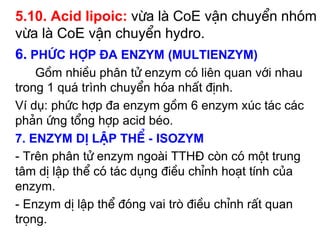 5.10. Acid lipoic: vừa là CoE vận chuyển nhóm vừa là CoE vận chuyển hydro.

6. PHỨC HỢP ĐA ENZYM (MULTIENZYM)

Gồm nhiều phân tử enzym có liên quan với nhau trong 1 quá trình chuyển hóa nhất định.

Ví dụ: phức hợp đa enzym gồm 6 enzym xúc tác các phản ứng tổng hợp acid béo.

7. ENZYM DỊ LẬP THỂ - ISOZYM

- Trên phân tử enzym ngoài TTHĐ còn có một trung tâm dị lập thể có tác dụng điều chỉnh hoạt tính của enzym.

- Enzym dị lập thể đóng vai trò điều chỉnh rất quan trọng.